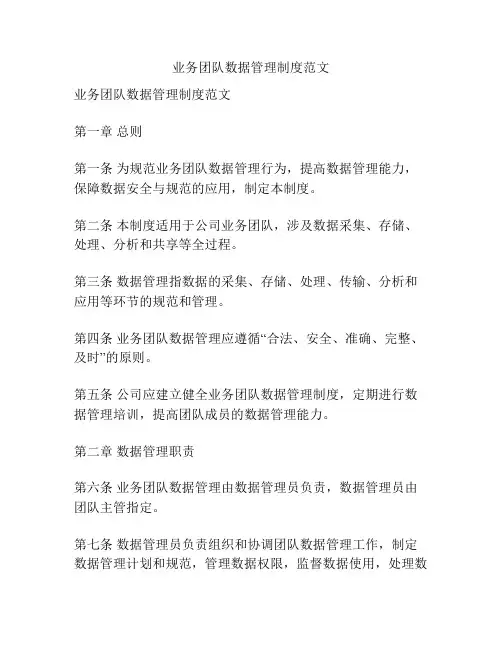 业务团队数据管理制度范文

业务团队数据管理制度范文

第一章 总则

第一条 为规范业务团队数据管理行为，提高数据管理能力，保障数据安全与规范的应用，制定本制度。

第二条 本制度适用于公司业务团队，涉及数据采集、存储、处理、分析和共享等全过程。

第三条 数据管理指数据的采集、存储、处理、传输、分析和应用等环节的规范和管理。

第四条 业务团队数据管理应遵循“合法、安全、准确、完整、及时”的原则。

第五条 公司应建立健全业务团队数据管理制度，定期进行数据管理培训，提高团队成员的数据管理能力。

第二章 数据管理职责

第六条 业务团队数据管理由数据管理员负责，数据管理员由团队主管指定。

第七条 数据管理员负责组织和协调团队数据管理工作，制定数据管理计划和规范，管理数据权限，监督数据使用，处理数